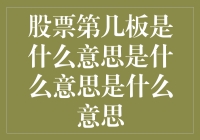 股票第几板是什么意思是什么意思是什么意思